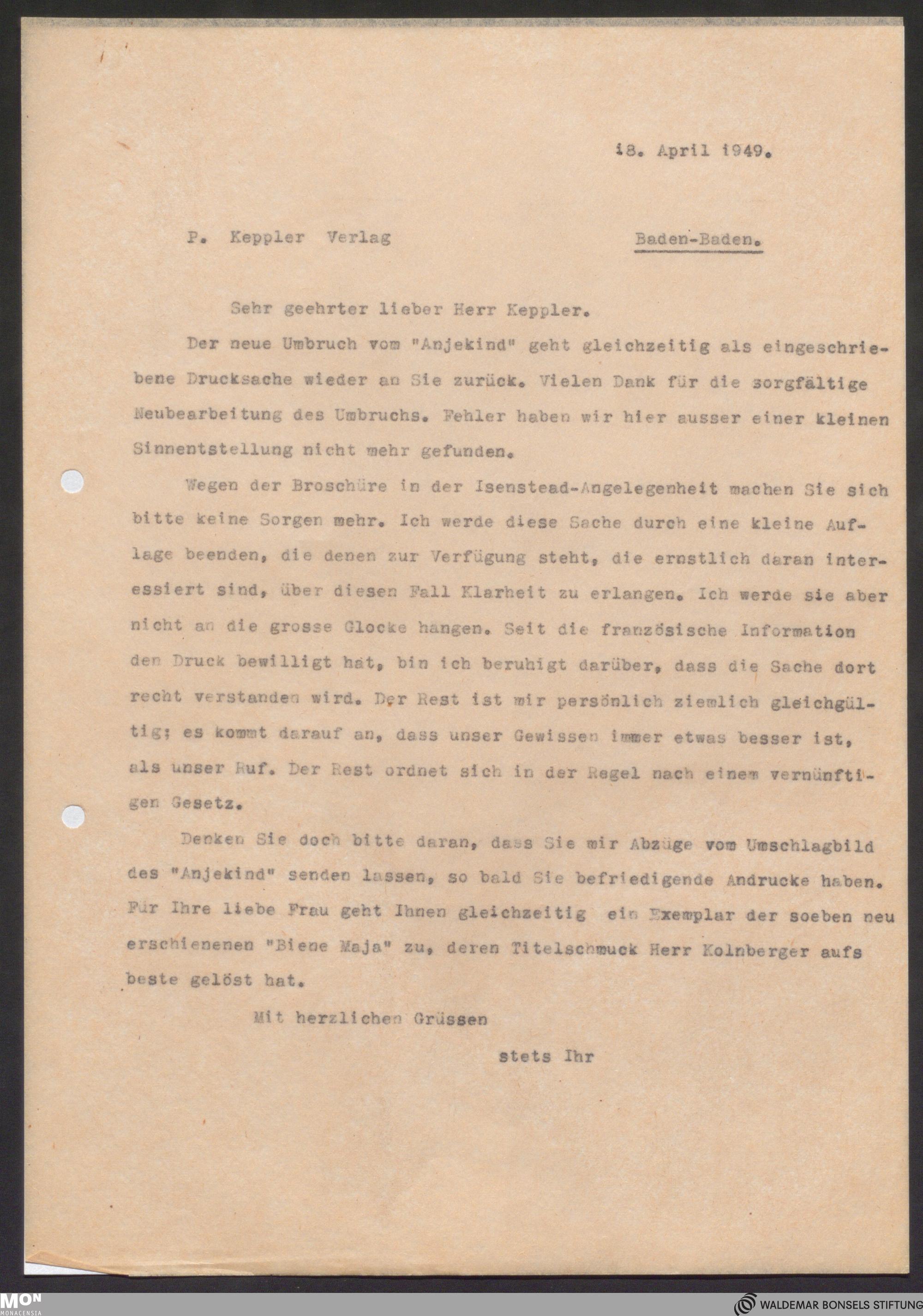 18. April 1949.

P. Keppler Verlag Baden-Baden.

Sehr geehrter lieber Herr Keppler.

Der neue Umbruch vom "Anjekind" geht gleichzeitig als eingeschriebene Drucksache wieder an Sie zurück. Vielen Dank für die sorgfältige Neubearbeitung des Umbruchs. Fehler haben wir hier ausser einer kleinen Sinnentstellung nicht mehr gefunden.

Wegen der Broschüre in der Isenstead-Angelegenheit machen Sie sich bitte keine Sorgen mehr. Ich werde diese Sache durch eine kleine Auflage beenden, die denen zur Verfügung steht, die ernstlich daran interessiert sind, über diesen Fall Klarheit zu erlangen. Ich werde sie aber nicht an die grosse Glocke hangen. Seit die französische Information den Druck bewilligt hat, bin ich beruhigt darüber, dass die Sache dort recht verstanden wird. Der Rest ist mir persönlich ziemlich gleichgültig; es kommt darauf an, dass unser Gewissen immer etwas besser ist, als unser Ruf. Der Rest ordnet sich in der Regel nach einem vernünftigen Gesetz.

Denken Sie doch bitte daran, dass Sie mir Abzüge vom Umschlagbild des "Anjekind" senden lassen, so bald Sie befriedigende Andrucke haben. Für Ihre liebe Frau geht Ihnen gleichzeitig ein Exemplar der soeben neu erschienenen "Biene Maja" zu, deren Titelschmuck Herr Kolnberger aufs beste gelöst hat.

Mit herzlichen Grüssen

stets Ihr

MON MONACENSIA

WALDEMAR BONSELS STIFTUNG